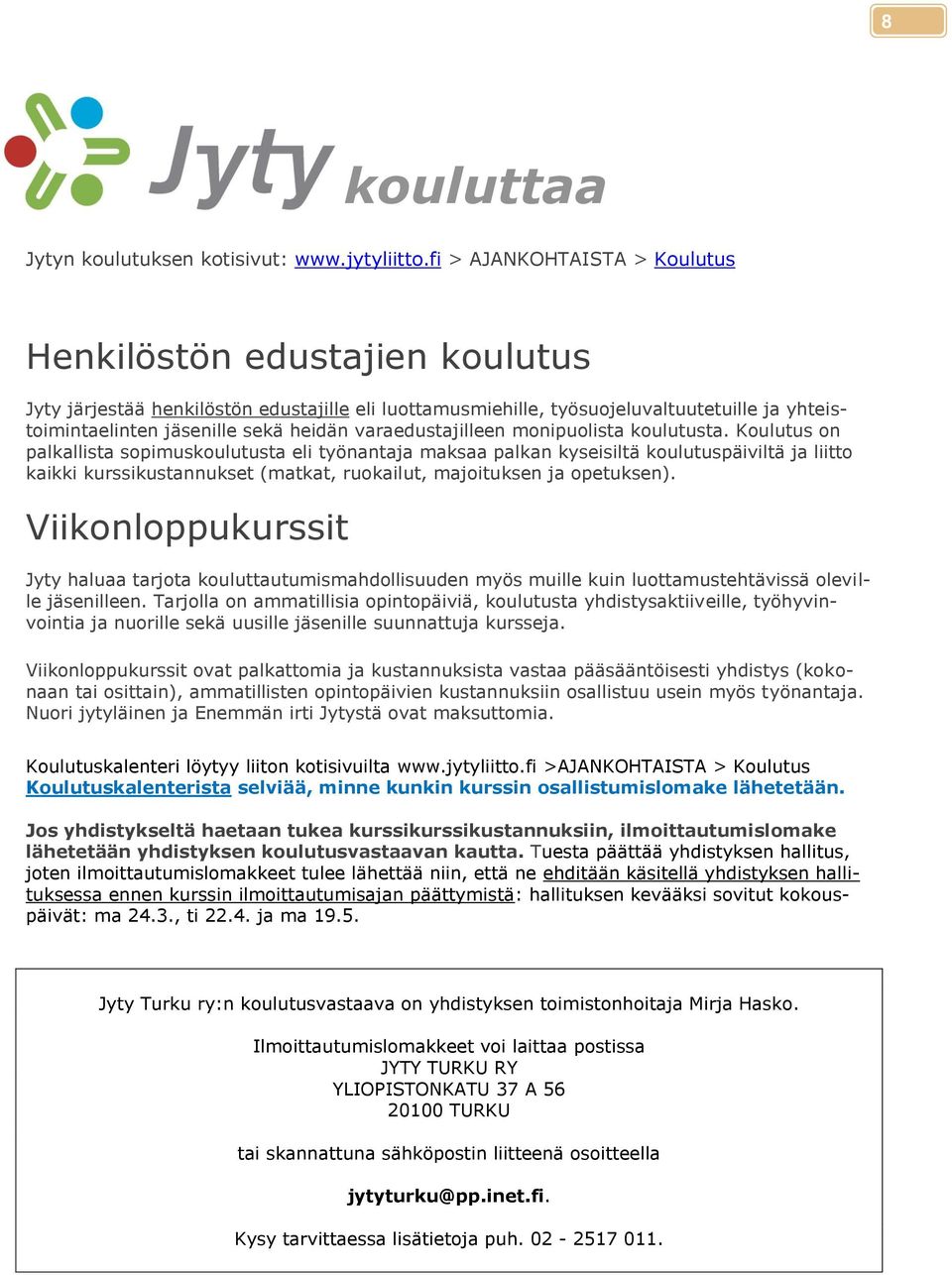 8

Jyty kouluttaa

Jytyn koulutuksen kotisivut: www.jytyliitto.fi > AJANKOHTAISTA > Koulutus

Henkilöstön edustajien koulutus

Jyty järjestää henkilöstön edustajille eli luottamusmiehille, työsuojeluvaltuutetuille ja yhteistoimintaelinten jäsenille sekä heidän varaedustajilleen monipuolista koulutusta. Koulutus on palkallista sopimuskoulutusta eli työnantaja maksaa palkan kyseisiltä koulutuspäiviltä ja liitto kaikki kurssikustannukset (matkat, ruokailut, majoituksen ja opetuksen).

Viikonloppukurssit

Jyty haluaa tarjota kouluttautumismahdollisuuden myös muille kuin luottamustehtävissä oleville jäsenilleen. Tarjolla on ammatillisia opintopäiviä, koulutusta yhdistysaktiiveille, työhyvinvointia ja nuorille sekä uusille jäsenille suunnattuja kursseja.

Viikonloppukurssit ovat palkattomia ja kustannuksista vastaa pääsääntöisesti yhdistys (kokonaan tai osittain), ammatillisten opintopäivien kustannuksiin osallistuu usein myös työnantaja. Nuori jytyläinen ja Enemmän irti Jytystä ovat maksuttomia.

Koulutuskalenteri löytyy liiton kotisivuilta www.jytyliitto.fi >AJANKOHTAISTA > Koulutus
Koulutuskalenterista selviää, minne kunkin kurssin osallistumislomake lähetetään.

Jos yhdistykseltä haetaan tukea kurssikurssikustannuksiin, ilmoittautumislomake lähetetään yhdistyksen koulutusvastaavan kautta. Tuesta päättää yhdistyksen hallitus, joten ilmoittautumislomakkeet tulee lähettää niin, että ne ehditään käsitellä yhdistyksen hallituksessa ennen kurssin ilmoittautumisajan päättymistä: hallituksen kevääksi sovitut kokouspäivät: ma 24.3., ti 22.4. ja ma 19.5.

Jyty Turku ry:n koulutusvastaava on yhdistyksen toimistonhoitaja Mirja Hasko.

Ilmoittautumislomakkeet voi laittaa postissa
JYTY TURKU RY
YLIOPISTONKATU 37 A 56
20100 TURKU

tai skannattuna sähköpostin liitteenä osoitteella

jytyturku@pp.inet.fi.

Kysy tarvittaessa lisätietoja puh. 02 - 2517 011.